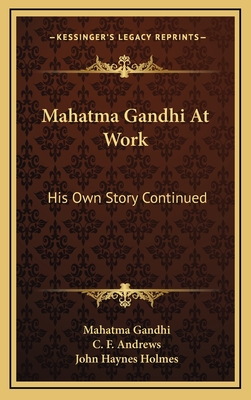 —KESSINGER'S LEGACY REPRINTS—

Mahatma Gandhi At Work

His Own Story Continued

Mahatma Gandhi
C. F. Andrews
John Haynes Holmes